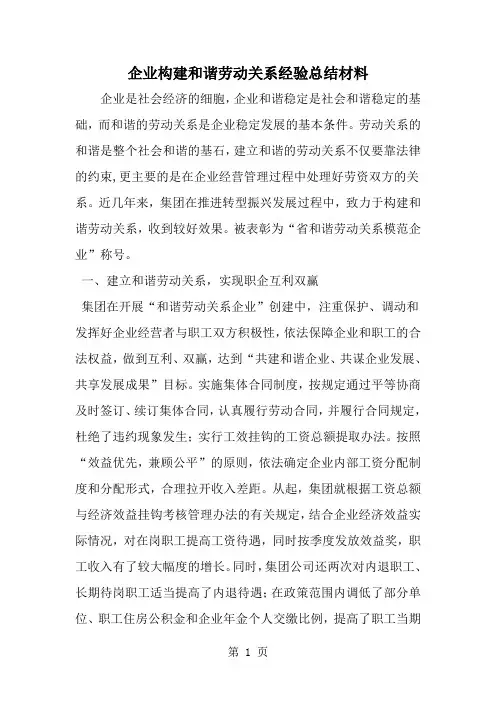 企业构建和谐劳动关系经验总结材料

企业是社会经济的细胞，企业和谐稳定是社会和谐稳定的基础，而和谐的劳动关系是企业稳定发展的基本条件。劳动关系的和谐是整个社会和谐的基石，建立和谐的劳动关系不仅要靠法律的约束，更主要的是在企业经营管理过程中处理好劳资双方的关系。近几年来，集团在推进转型振兴发展过程中，致力于构建和谐劳动关系，收到较好效果。被表彰为“省和谐劳动关系模范企业”称号。

一、建立和谐劳动关系，实现职企互利双赢

集团在开展“和谐劳动关系企业”创建中，注重保护、调动和发挥好企业经营者与职工双方积极性，依法保障企业和职工的合法权益，做到互利、双赢，达到“共建和谐企业、共谋企业发展、共享发展成果”目标。实施集体合同制度，按规定通过平等协商及时签订、续订集体合同，认真履行劳动合同，并履行合同规定，杜绝了违约现象发生；实行工效挂钩的工资总额提取办法。按照“效益优先，兼顾公平”的原则，依法确定企业内部工资分配制度和分配形式，合理拉开收入差距。从起，集团就根据工资总额与经济效益挂钩考核管理办法的有关规定，结合企业经济效益实际情况，对在岗职工提高工资待遇，同时按季度发放效益奖，职工收入有了较大幅度的增长。同时，集团公司还两次对内退职工、长期待岗职工适当提高了内退待遇；在政策范围内调低了部分单位、职工住房公积金和企业年金个人交缴比例，提高了职工当期

第 1 页